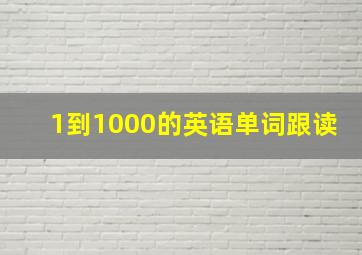 1到1000的英语单词跟读